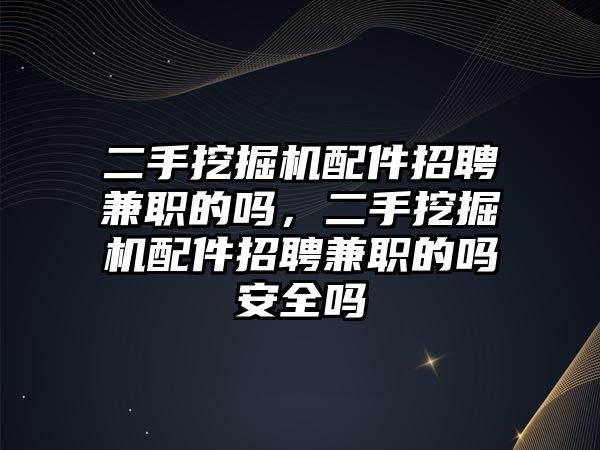 二手挖掘机配件招聘兼职的吗，二手挖掘机配件招聘兼职的吗安全吗